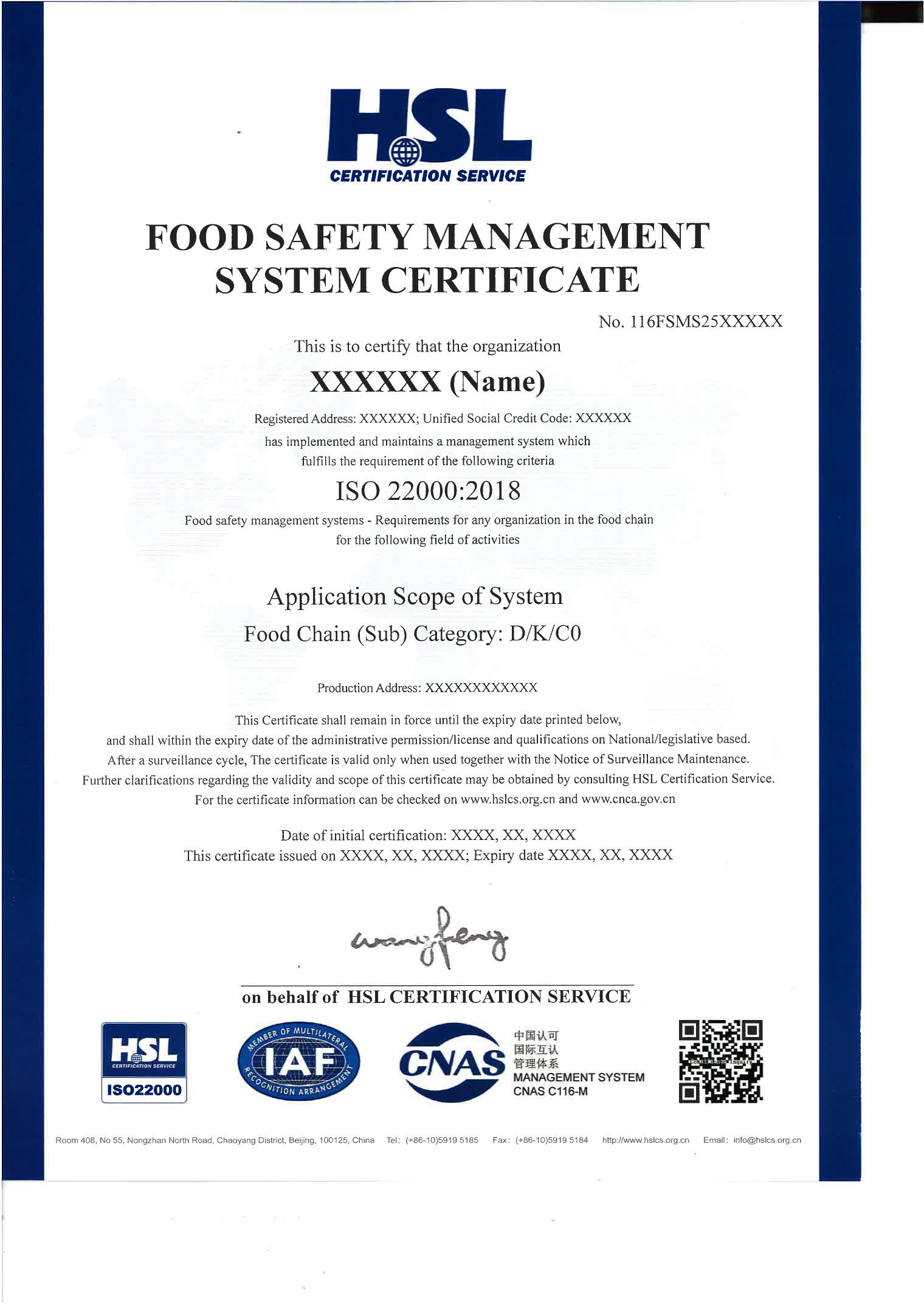 HSL
CERTIFICATION SERVICE

FOOD SAFETY MANAGEMENT SYSTEM CERTIFICATE

No. 116FSMS25XXXXX

This is to certify that the organization

XXXXXX (Name)

Registered Address: XXXXXX; Unified Social Credit Code: XXXXXX
has implemented and maintains a management system which fulfills the requirement of the following criteria

ISO 22000:2018

Food safety management systems - Requirements for any organization in the food chain for the following field of activities

Application Scope of System
Food Chain (Sub) Category: D/K/C0

Production Address: XXXXXXXXXXXX

This Certificate shall remain in force until the expiry date printed below,
and shall within the expiry date of the administrative permission/license and qualifications on National/legislative based.
After a surveillance cycle, The certificate is valid only when used together with the Notice of Surveillance Maintenance.
Further clarifications regarding the validity and scope of this certificate may be obtained by consulting HSL Certification Service.
For the certificate information can be checked on www.hslcs.org.cn and www.cnca.gov.cn

Date of initial certification: XXXX, XX, XXXX
This certificate issued on XXXX, XX, XXXX; Expiry date XXXX, XX, XXXX

wangfeng

on behalf of HSL CERTIFICATION SERVICE

HSL CERTIFICATION SERVICE ISO22000

MEMBER OF MULTILATERAL IAF RECOGNITION ARRANGEMENT

CNAS 中国认可 国际互认 管理体系 MANAGEMENT SYSTEM CNAS C116-M

Room 408, No 55, Nongzhan North Road, Chaoyang District, Beijing, 100125, China Tel: (+86-10)5919 5185 Fax: (+86-10)5919 5184 http://www.hslcs.org.cn Email: info@hslcs.org.cn